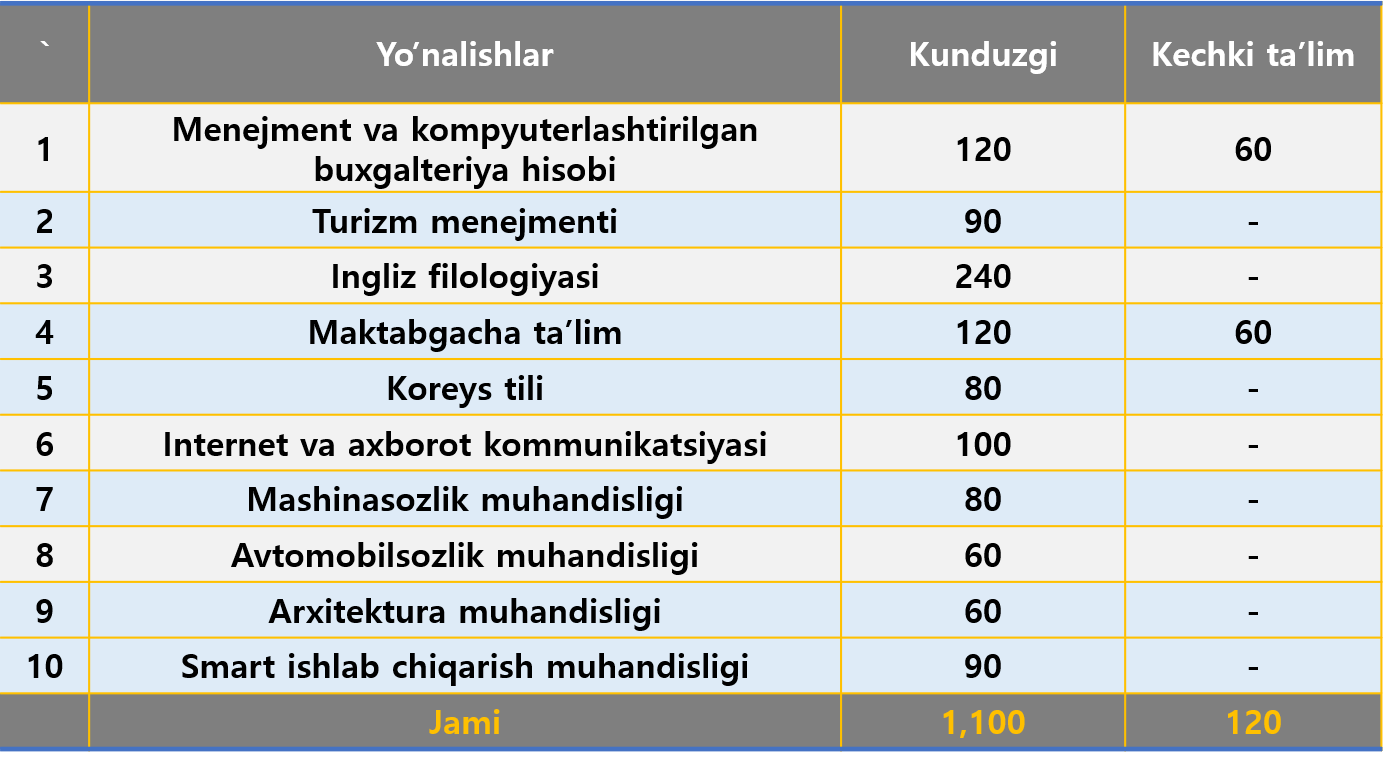 | ` | Yo'nalishlar | Kunduzgi | Kechki ta'lim |
|---|---|---|---|
| 1 | Menejment va kompyuterlashtirilgan buxgalteriya hisobi | 120 | 60 |
| 2 | Turizm menejmenti | 90 | - |
| 3 | Ingliz filologiyasi | 240 | - |
| 4 | Maktabgacha ta'lim | 120 | 60 |
| 5 | Koreys tili | 80 | - |
| 6 | Internet va axborot kommunikatsiyasi | 100 | - |
| 7 | Mashinasozlik muhandisligi | 80 | - |
| 8 | Avtomobilsozlik muhandisligi | 60 | - |
| 9 | Arxitektura muhandisligi | 60 | - |
| 10 | Smart ishlab chiqarish muhandisligi | 90 | - |
|  | Jami | 1,100 | 120 |